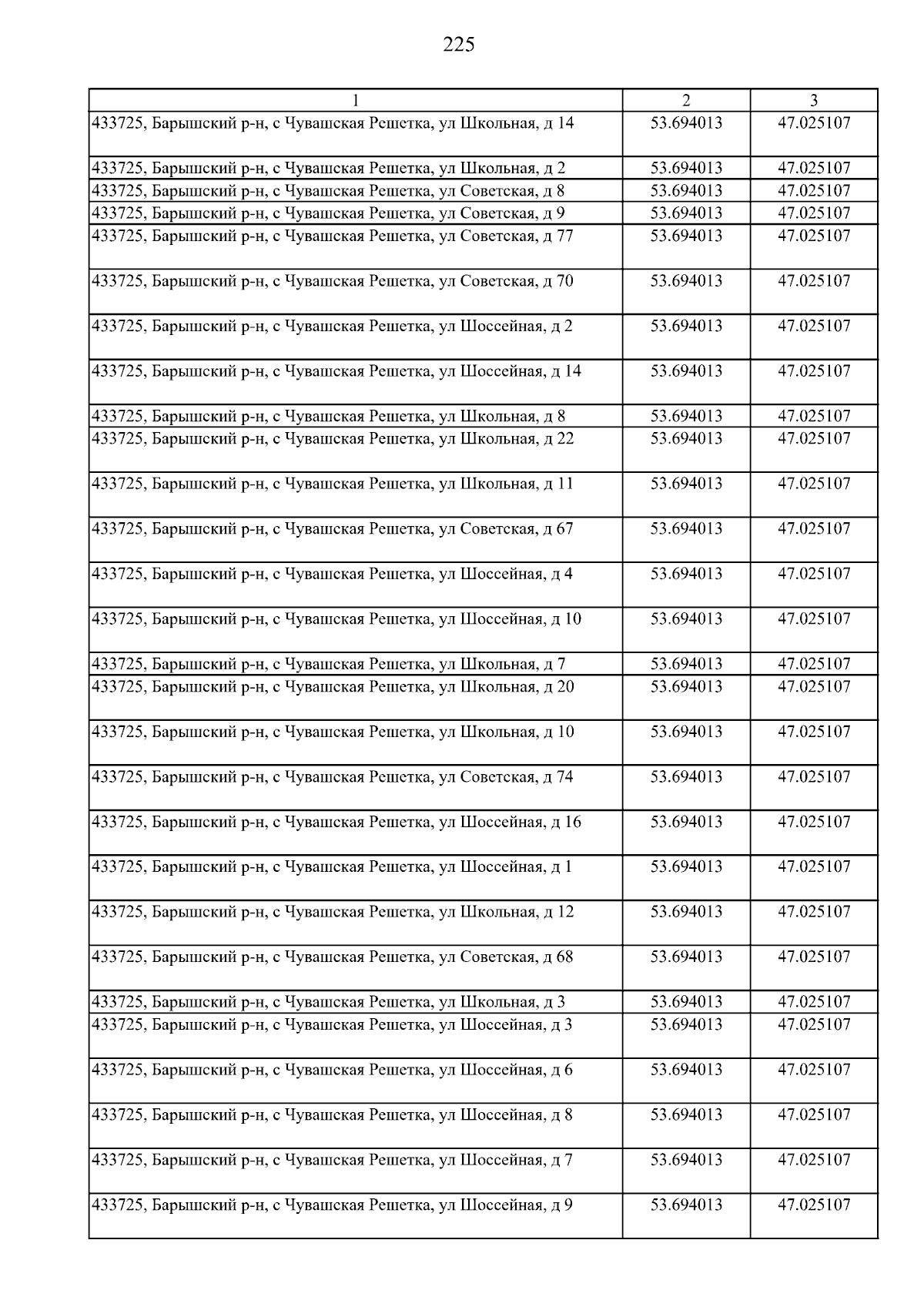 225

| 1 | 2 | 3 |
|---|---|---|
| 433725, Барышский р-н, с Чувашская Решетка, ул Школьная, д 14 | 53.694013 | 47.025107 |
| 433725, Барышский р-н, с Чувашская Решетка, ул Школьная, д 2 | 53.694013 | 47.025107 |
| 433725, Барышский р-н, с Чувашская Решетка, ул Советская, д 8 | 53.694013 | 47.025107 |
| 433725, Барышский р-н, с Чувашская Решетка, ул Советская, д 9 | 53.694013 | 47.025107 |
| 433725, Барышский р-н, с Чувашская Решетка, ул Советская, д 77 | 53.694013 | 47.025107 |
| 433725, Барышский р-н, с Чувашская Решетка, ул Советская, д 70 | 53.694013 | 47.025107 |
| 433725, Барышский р-н, с Чувашская Решетка, ул Шоссейная, д 2 | 53.694013 | 47.025107 |
| 433725, Барышский р-н, с Чувашская Решетка, ул Шоссейная, д 14 | 53.694013 | 47.025107 |
| 433725, Барышский р-н, с Чувашская Решетка, ул Школьная, д 8 | 53.694013 | 47.025107 |
| 433725, Барышский р-н, с Чувашская Решетка, ул Школьная, д 22 | 53.694013 | 47.025107 |
| 433725, Барышский р-н, с Чувашская Решетка, ул Школьная, д 11 | 53.694013 | 47.025107 |
| 433725, Барышский р-н, с Чувашская Решетка, ул Советская, д 67 | 53.694013 | 47.025107 |
| 433725, Барышский р-н, с Чувашская Решетка, ул Шоссейная, д 4 | 53.694013 | 47.025107 |
| 433725, Барышский р-н, с Чувашская Решетка, ул Шоссейная, д 10 | 53.694013 | 47.025107 |
| 433725, Барышский р-н, с Чувашская Решетка, ул Школьная, д 7 | 53.694013 | 47.025107 |
| 433725, Барышский р-н, с Чувашская Решетка, ул Школьная, д 20 | 53.694013 | 47.025107 |
| 433725, Барышский р-н, с Чувашская Решетка, ул Школьная, д 10 | 53.694013 | 47.025107 |
| 433725, Барышский р-н, с Чувашская Решетка, ул Советская, д 74 | 53.694013 | 47.025107 |
| 433725, Барышский р-н, с Чувашская Решетка, ул Шоссейная, д 16 | 53.694013 | 47.025107 |
| 433725, Барышский р-н, с Чувашская Решетка, ул Шоссейная, д 1 | 53.694013 | 47.025107 |
| 433725, Барышский р-н, с Чувашская Решетка, ул Школьная, д 12 | 53.694013 | 47.025107 |
| 433725, Барышский р-н, с Чувашская Решетка, ул Советская, д 68 | 53.694013 | 47.025107 |
| 433725, Барышский р-н, с Чувашская Решетка, ул Школьная, д 3 | 53.694013 | 47.025107 |
| 433725, Барышский р-н, с Чувашская Решетка, ул Шоссейная, д 3 | 53.694013 | 47.025107 |
| 433725, Барышский р-н, с Чувашская Решетка, ул Шоссейная, д 6 | 53.694013 | 47.025107 |
| 433725, Барышский р-н, с Чувашская Решетка, ул Шоссейная, д 8 | 53.694013 | 47.025107 |
| 433725, Барышский р-н, с Чувашская Решетка, ул Шоссейная, д 7 | 53.694013 | 47.025107 |
| 433725, Барышский р-н, с Чувашская Решетка, ул Шоссейная, д 9 | 53.694013 | 47.025107 |